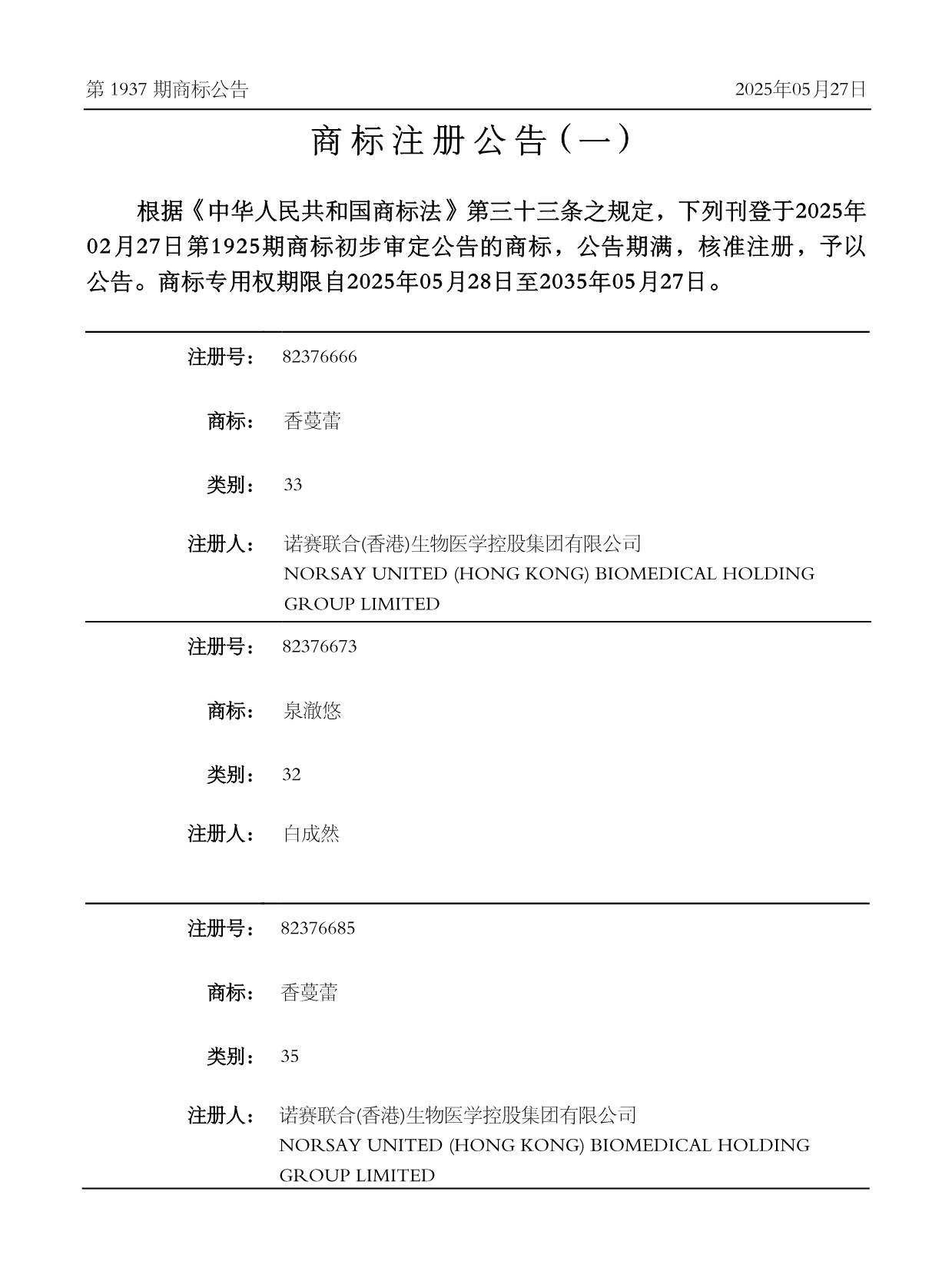 第 1937 期商标公告

2025年05月27日

商标注册公告（一）

根据《中华人民共和国商标法》第三十三条之规定，下列刊登于2025年02月27日第1925期商标初步审定公告的商标，公告期满，核准注册，予以公告。商标专用权期限自2025年05月28日至2035年05月27日。

注册号： 82376666

商标： 香蔓蕾

类别： 33

注册人： 诺赛联合(香港)生物医学控股集团有限公司
NORSAY UNITED (HONG KONG) BIOMEDICAL HOLDING GROUP LIMITED

注册号： 82376673

商标： 泉澈悠

类别： 32

注册人： 白成然

注册号： 82376685

商标： 香蔓蕾

类别： 35

注册人： 诺赛联合(香港)生物医学控股集团有限公司
NORSAY UNITED (HONG KONG) BIOMEDICAL HOLDING GROUP LIMITED